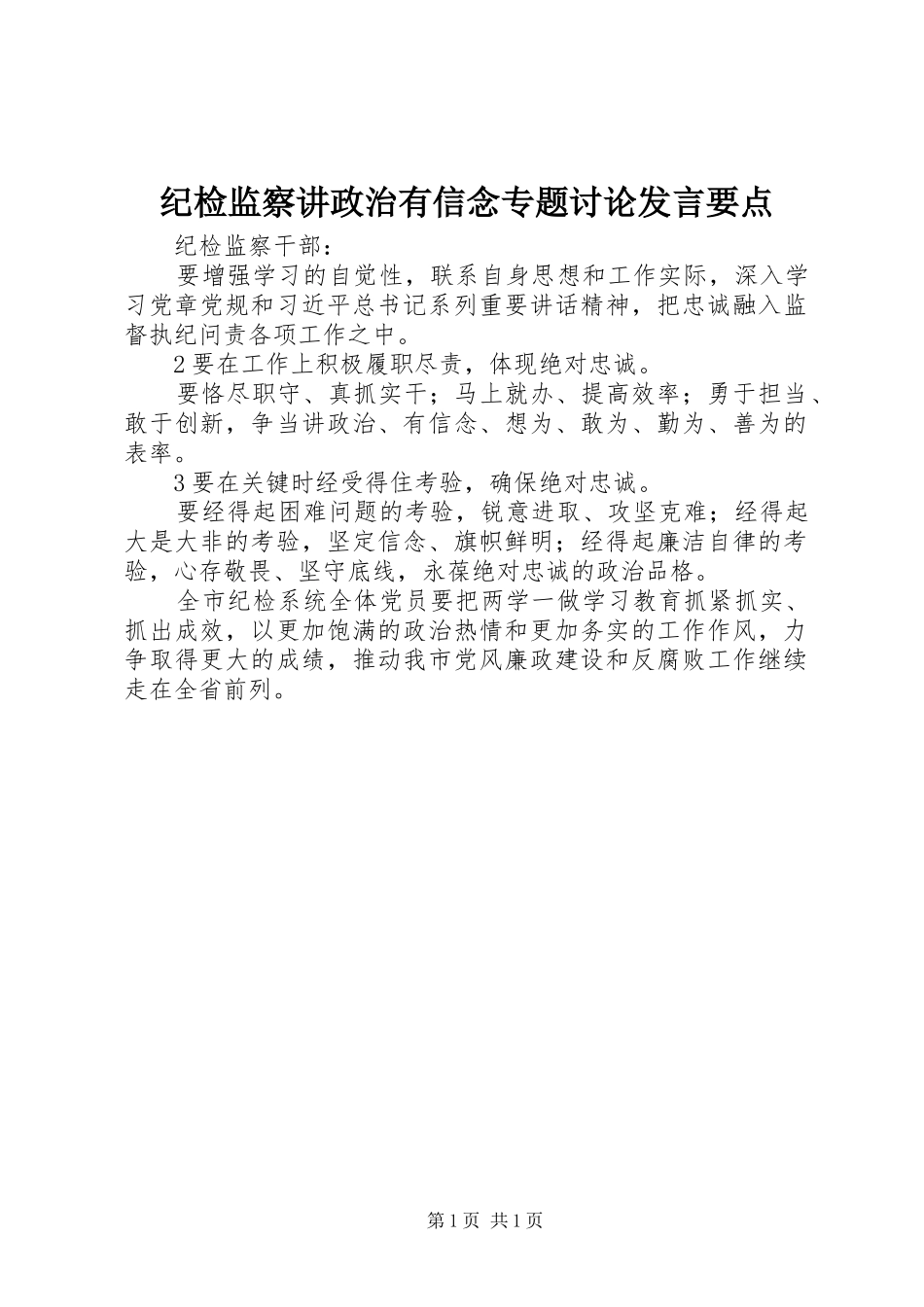 纪检监察讲政治有信念专题讨论发言要点

纪检监察干部：

要增强学习的自觉性，联系自身思想和工作实际，深入学习党章党规和习近平总书记系列重要讲话精神，把忠诚融入监督执纪问责各项工作之中。

2 要在工作上积极履职尽责，体现绝对忠诚。

要恪尽职守、真抓实干；马上就办、提高效率；勇于担当、敢于创新，争当讲政治、有信念、想为、敢为、勤为、善为的表率。

3 要在关键时经受得住考验，确保绝对忠诚。

要经得起困难问题的考验，锐意进取、攻坚克难；经得起大是大非的考验，坚定信念、旗帜鲜明；经得起廉洁自律的考验，心存敬畏、坚守底线，永葆绝对忠诚的政治品格。

全市纪检系统全体党员要把两学一做学习教育抓紧抓实、抓出成效，以更加饱满的政治热情和更加务实的工作作风，力争取得更大的成绩，推动我市党风廉政建设和反腐败工作继续走在全省前列。

第 1 页 共 1 页